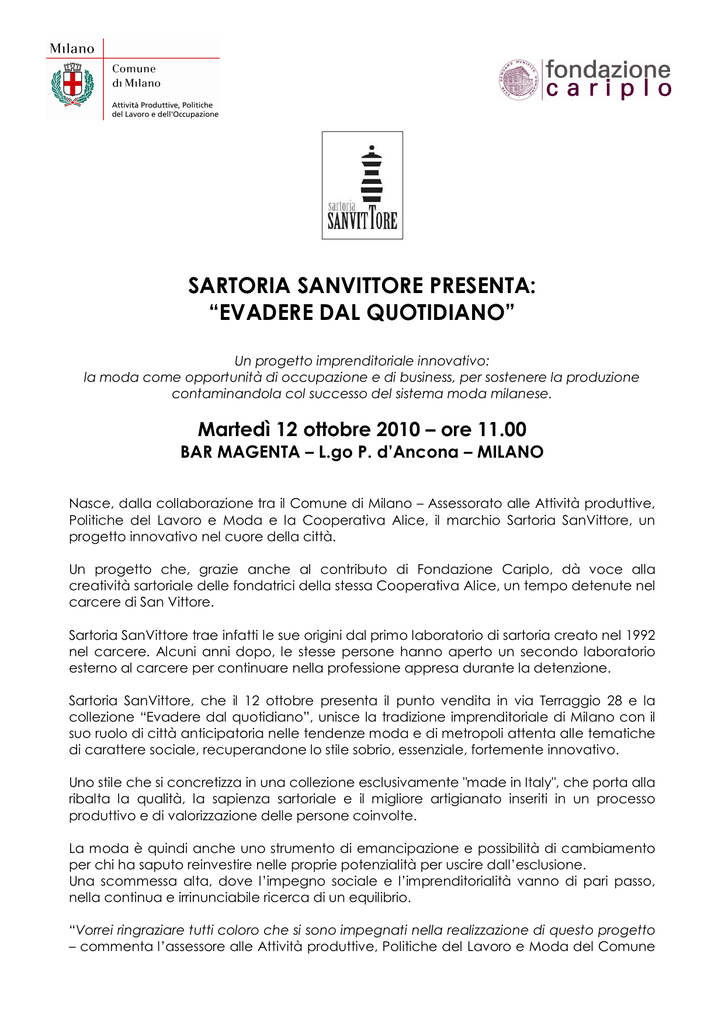 Milano

Comune di Milano
Attività Produttive, Politiche del Lavoro e dell'Occupazione

fondazione cariplo

sartoria SANVITTORE

SARTORIA SANVITTORE PRESENTA:
"EVADERE DAL QUOTIDIANO"

Un progetto imprenditoriale innovativo:
la moda come opportunità di occupazione e di business, per sostenere la produzione contaminandola col successo del sistema moda milanese.

Martedì 12 ottobre 2010 – ore 11.00
BAR MAGENTA – L.go P. d'Ancona – MILANO

Nasce, dalla collaborazione tra il Comune di Milano – Assessorato alle Attività produttive, Politiche del Lavoro e Moda e la Cooperativa Alice, il marchio Sartoria SanVittore, un progetto innovativo nel cuore della città.

Un progetto che, grazie anche al contributo di Fondazione Cariplo, dà voce alla creatività sartoriale delle fondatrici della stessa Cooperativa Alice, un tempo detenute nel carcere di San Vittore.

Sartoria SanVittore trae infatti le sue origini dal primo laboratorio di sartoria creato nel 1992 nel carcere. Alcuni anni dopo, le stesse persone hanno aperto un secondo laboratorio esterno al carcere per continuare nella professione appresa durante la detenzione.

Sartoria SanVittore, che il 12 ottobre presenta il punto vendita in via Terraggio 28 e la collezione "Evadere dal quotidiano", unisce la tradizione imprenditoriale di Milano con il suo ruolo di città anticipatoria nelle tendenze moda e di metropoli attenta alle tematiche di carattere sociale, recuperandone lo stile sobrio, essenziale, fortemente innovativo.

Uno stile che si concretizza in una collezione esclusivamente "made in Italy", che porta alla ribalta la qualità, la sapienza sartoriale e il migliore artigianato inseriti in un processo produttivo e di valorizzazione delle persone coinvolte.

La moda è quindi anche uno strumento di emancipazione e possibilità di cambiamento per chi ha saputo reinvestire nelle proprie potenzialità per uscire dall'esclusione.
Una scommessa alta, dove l'impegno sociale e l'imprenditorialità vanno di pari passo, nella continua e irrinunciabile ricerca di un equilibrio.

"Vorrei ringraziare tutti coloro che si sono impegnati nella realizzazione di questo progetto – commenta l'assessore alle Attività produttive, Politiche del Lavoro e Moda del Comune